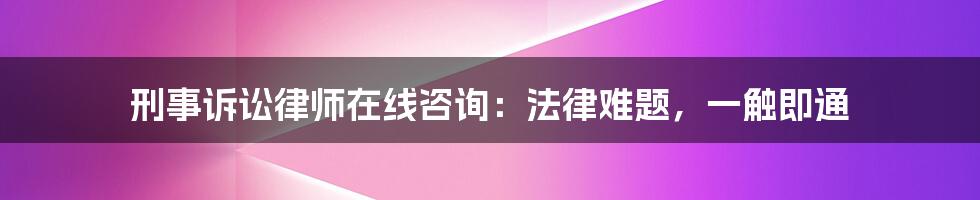 刑事诉讼律师在线咨询：法律难题，一触即通